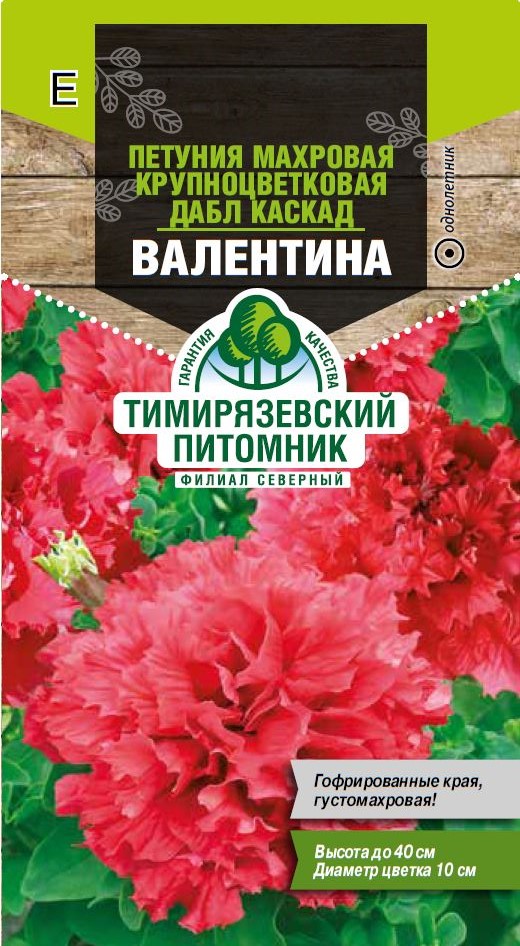 E

ПЕТУНИЯ МАХРОВАЯ КРУПНОЦВЕТКОВАЯ ДАБЛ КАСКАД

ВАЛЕНТИНА

однолетник

ГАРАНТИЯ КАЧЕСТВА

ТИМИРЯЗЕВСКИЙ ПИТОМНИК

ФИЛИАЛ СЕВЕРНЫЙ

Гофрированные края, густомахровая!

Высота до 40 см
Диаметр цветка 10 см